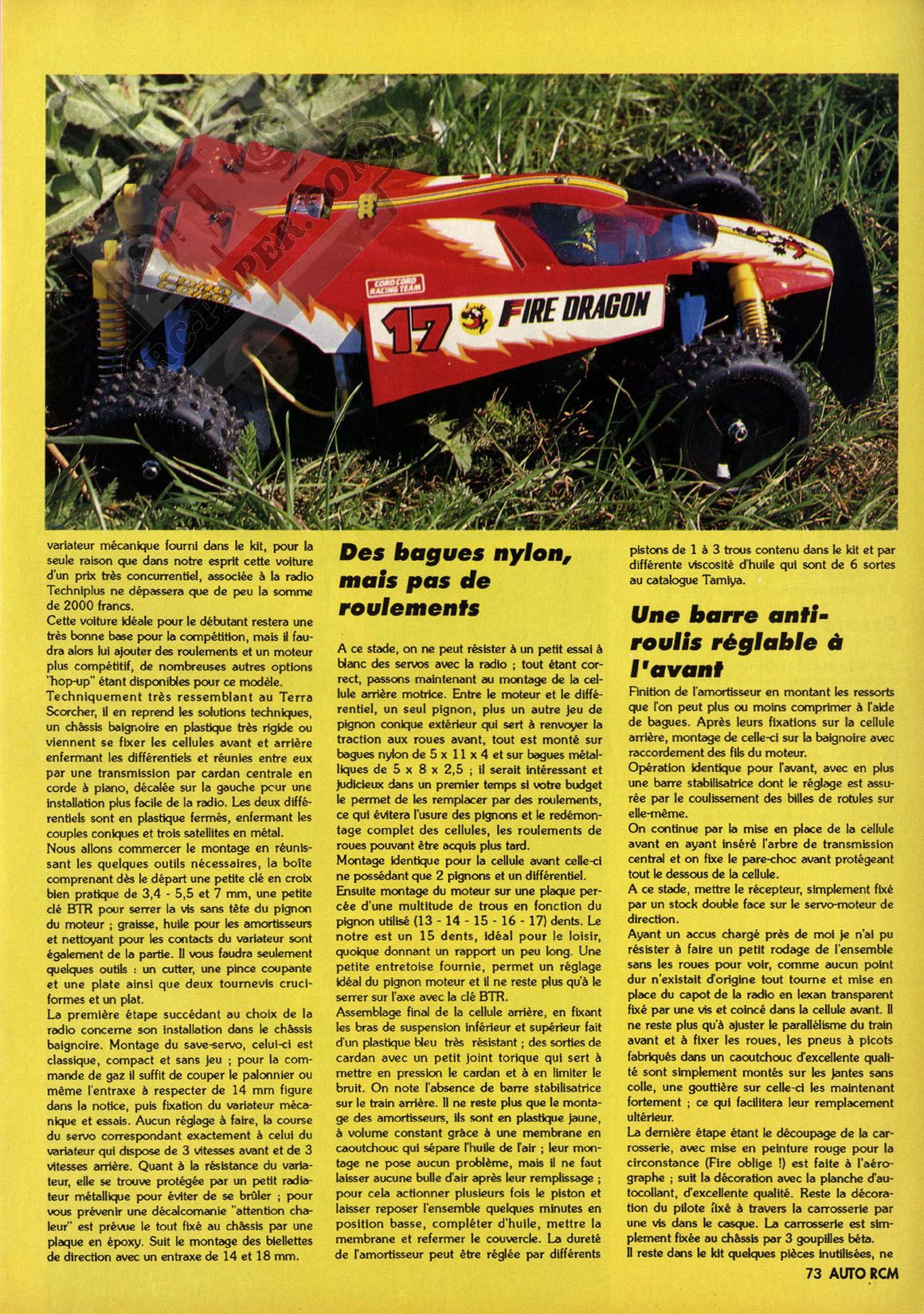 RC-PAPER.COM

CORO CORO RACING TEAM

17 FIRE DRAGON

variateur mécanique fourni dans le kit, pour la seule raison que dans notre esprit cette voiture d'un prix très concurrentiel, associée à la radio Techniplus ne dépassera que de peu la somme de 2000 francs.
Cette voiture idéale pour le débutant restera une très bonne base pour la compétition, mais il faudra alors lui ajouter des roulements et un moteur plus compétitif, de nombreuses autres options "hop-up" étant disponibles pour ce modèle.
Techniquement très ressemblant au Terra Scorcher, il en reprend les solutions techniques, un châssis baignoire en plastique très rigide ou viennent se fixer les cellules avant et arrière enfermant les différentiels et réunies entre eux par une transmission par cardan centrale en corde à piano, décalée sur la gauche pour une installation plus facile de la radio. Les deux différentiels sont en plastique fermés, enfermant les couples coniques et trois satellites en métal.
Nous allons commercer le montage en réunissant les quelques outils nécessaires, la boîte comprenant dès le départ une petite clé en croix bien pratique de 3,4 - 5,5 et 7 mm, une petite clé BTR pour serrer la vis sans tête du pignon du moteur ; graisse, huile pour les amortisseurs et nettoyant pour les contacts du variateur sont également de la partie. Il vous faudra seulement quelques outils : un cutter, une pince coupante et une plate ainsi que deux tournevis cruciformes et un plat.
La première étape succédant au choix de la radio concerne son installation dans le châssis baignoire. Montage du save-servo, celui-ci est classique, compact et sans jeu ; pour la commande de gaz il suffit de couper le palonnier ou même l'entraxe à respecter de 14 mm figure dans la notice, puis fixation du variateur mécanique et essais. Aucun réglage à faire, la course du servo correspondant exactement à celui du variateur qui dispose de 3 vitesses avant et de 3 vitesses arrière. Quant à la résistance du variateur, elle se trouve protégée par un petit radiateur métallique pour éviter de se brûler ; pour vous prévenir une décalcomanie "attention chaleur" est prévue le tout fixé au châssis par une plaque en époxy. Suit le montage des biellettes de direction avec un entraxe de 14 et 18 mm.

Des bagues nylon, mais pas de roulements

A ce stade, on ne peut résister à un petit essai à blanc des servos avec la radio ; tout étant correct, passons maintenant au montage de la cellule arrière motrice. Entre le moteur et le différentiel, un seul pignon, plus un autre jeu de pignon conique extérieur qui sert à renvoyer la traction aux roues avant, tout est monté sur bagues nylon de 5 x 11 x 4 et sur bagues métalliques de 5 x 8 x 2,5 ; il serait intéressant et judicieux dans un premier temps si votre budget le permet de les remplacer par des roulements, ce qui évitera l'usure des pignons et le redémontage complet des cellules, les roulements de roues pouvant être acquis plus tard.
Montage identique pour la cellule avant celle-ci ne possédant que 2 pignons et un différentiel.
Ensuite montage du moteur sur une plaque percée d'une multitude de trous en fonction du pignon utilisé (13 - 14 - 15 - 16 - 17) dents. Le notre est un 15 dents, idéal pour le loisir, quoique donnant un rapport un peu long. Une petite entretoise fournie, permet un réglage idéal du pignon moteur et il ne reste plus qu'à le serrer sur l'axe avec la clé BTR.
Assemblage final de la cellule arrière, en fixant les bras de suspension inférieur et supérieur fait d'un plastique bleu très résistant ; des sorties de cardan avec un petit joint torique qui sert à mettre en pression le cardan et à en limiter le bruit. On note l'absence de barre stabilisatrice sur le train arrière. Il ne reste plus que le montage des amortisseurs, ils sont en plastique jaune, à volume constant grâce à une membrane en caoutchouc qui sépare l'huile de l'air ; leur montage ne pose aucun problème, mais il ne faut laisser aucune bulle d'air après leur remplissage ; pour cela actionner plusieurs fois le piston et laisser reposer l'ensemble quelques minutes en position basse, compléter d'huile, mettre la membrane et refermer le couvercle. La dureté de l'amortisseur peut être réglée par différents pistons de 1 à 3 trous contenu dans le kit et par différente viscosité d'huile qui sont de 6 sortes au catalogue Tamiya.

Une barre anti-roulis réglable à l'avant

Finition de l'amortisseur en montant les ressorts que l'on peut plus ou moins comprimer à l'aide de bagues. Après leurs fixations sur la cellule arrière, montage de celle-ci sur la baignoire avec raccordement des fils du moteur.
Opération identique pour l'avant, avec en plus une barre stabilisatrice dont le réglage est assurée par le coulissement des billes de rotules sur elle-même.
On continue par la mise en place de la cellule avant en ayant inséré l'arbre de transmission central et on fixe le pare-choc avant protégeant tout le dessous de la cellule.
A ce stade, mettre le récepteur, simplement fixé par un stock double face sur le servo-moteur de direction.
Ayant un accus chargé près de moi je n'ai pu résister à faire un petit rodage de l'ensemble sans les roues pour voir, comme aucun point dur n'existait d'origine tout tourne et mise en place du capot de la radio en lexan transparent fixé par une vis et coincé dans la cellule avant. Il ne reste plus qu'à ajuster le parallélisme du train avant et à fixer les roues, les pneus à picots fabriqués dans un caoutchouc d'excellente qualité sont simplement montés sur les jantes sans colle, une gouttière sur celle-ci les maintenant fortement ; ce qui facilitera leur remplacement ultérieur.
La dernière étape étant le découpage de la carrosserie, avec mise en peinture rouge pour la circonstance (Fire oblige !) est faite à l'aérographe ; suit la décoration avec la planche d'autocollant, d'excellente qualité. Reste la décoration du pilote fixé à travers la carrosserie par une vis dans le casque. La carrosserie est simplement fixée au châssis par 3 goupilles béta.
Il reste dans le kit quelques pièces inutilisées, ne

73 AUTO RCM